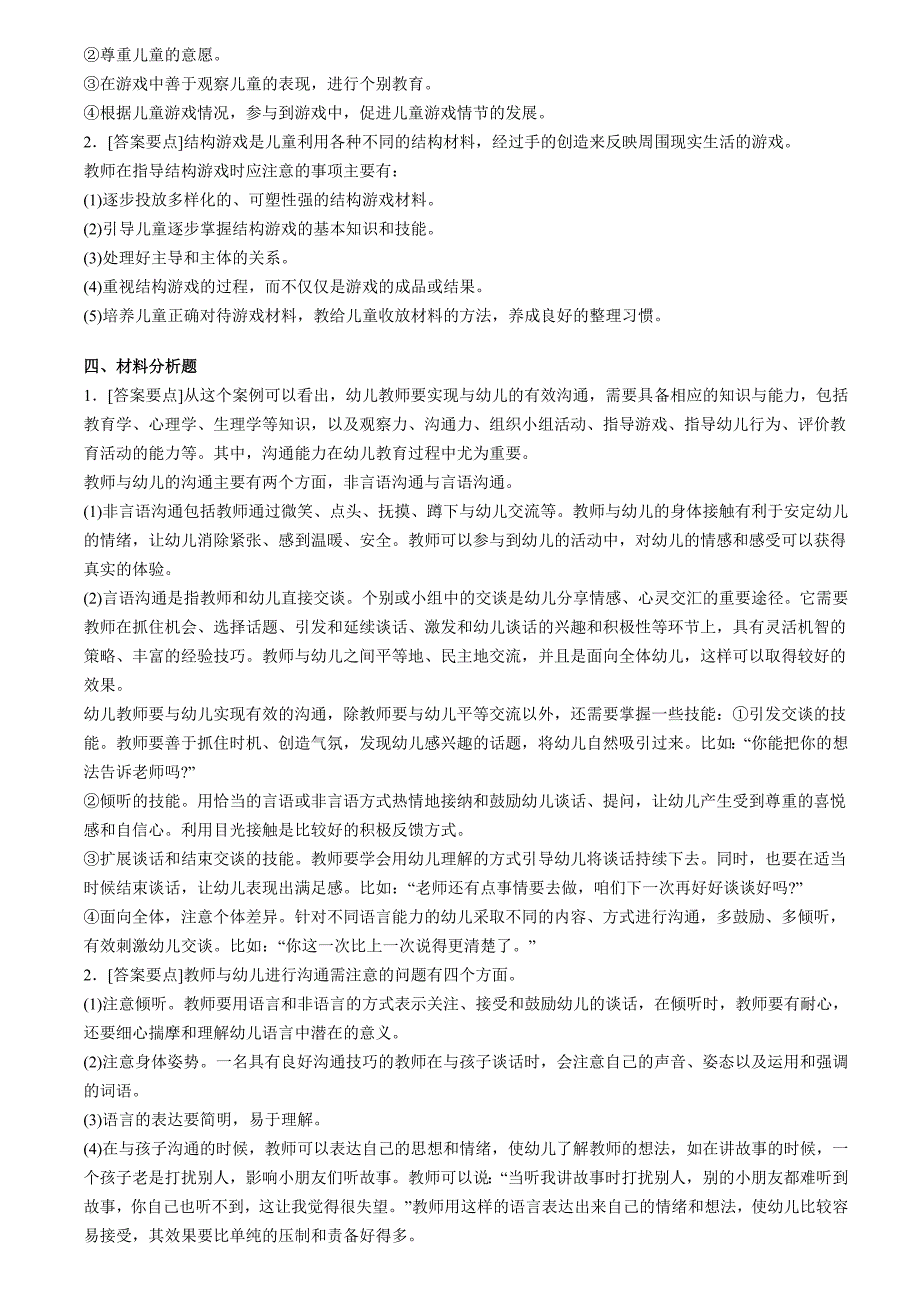 ②尊重儿童的意愿。
③在游戏中善于观察儿童的表现，进行个别教育。
④根据儿童游戏情况，参与到游戏中，促进儿童游戏情节的发展。
2．[答案要点]结构游戏是儿童利用各种不同的结构材料，经过手的创造来反映周围现实生活的游戏。
教师在指导结构游戏时应注意的事项主要有：
(1)逐步投放多样化的、可塑性强的结构游戏材料。
(2)引导儿童逐步掌握结构游戏的基本知识和技能。
(3)处理好主导和主体的关系。
(4)重视结构游戏的过程，而不仅仅是游戏的成品或结果。
(5)培养儿童正确对待游戏材料，教给儿童收放材料的方法，养成良好的整理习惯。

四、材料分析题
1．[答案要点]从这个案例可以看出，幼儿教师要实现与幼儿的有效沟通，需要具备相应的知识与能力，包括教育学、心理学、生理学等知识，以及观察力、沟通力、组织小组活动、指导游戏、指导幼儿行为、评价教育活动的能力等。其中，沟通能力在幼儿教育过程中尤为重要。
教师与幼儿的沟通主要有两个方面，非言语沟通与言语沟通。
(1)非言语沟通包括教师通过微笑、点头、抚摸、蹲下与幼儿交流等。教师与幼儿的身体接触有利于安定幼儿的情绪，让幼儿消除紧张、感到温暖、安全。教师可以参与到幼儿的活动中，对幼儿的情感和感受可以获得真实的体验。
(2)言语沟通是指教师和幼儿直接交谈。个别或小组中的交谈是幼儿分享情感、心灵交汇的重要途径。它需要教师在抓住机会、选择话题、引发和延续谈话、激发和幼儿谈话的兴趣和积极性等环节上，具有灵活机智的策略、丰富的经验技巧。教师与幼儿之间平等地、民主地交流，并且是面向全体幼儿，这样可以取得较好的效果。
幼儿教师要与幼儿实现有效的沟通，除教师要与幼儿平等交流以外，还需要掌握一些技能：①引发交谈的技能。教师要善于抓住时机、创造气氛，发现幼儿感兴趣的话题，将幼儿自然吸引过来。比如：“你能把你的想法告诉老师吗?”
②倾听的技能。用恰当的言语或非言语方式热情地接纳和鼓励幼儿谈话、提问，让幼儿产生受到尊重的喜悦感和自信心。利用目光接触是比较好的积极反馈方式。
③扩展谈话和结束交谈的技能。教师要学会用幼儿理解的方式引导幼儿将谈话持续下去。同时，也要在适当时候结束谈话，让幼儿表现出满足感。比如：“老师还有点事情要去做，咱们下一次再好好谈谈好吗?”
④面向全体，注意个体差异。针对不同语言能力的幼儿采取不同的内容、方式进行沟通，多鼓励、多倾听，有效刺激幼儿交谈。比如：“你这一次比上一次说得更清楚了。”
2．[答案要点]教师与幼儿进行沟通需注意的问题有四个方面。
(1)注意倾听。教师要用语言和非语言的方式表示关注、接受和鼓励幼儿的谈话，在倾听时，教师要有耐心，还要细心揣摩和理解幼儿语言中潜在的意义。
(2)注意身体姿势。一名具有良好沟通技巧的教师在与孩子谈话时，会注意自己的声音、姿态以及运用和强调的词语。
(3)语言的表达要简明，易于理解。
(4)在与孩子沟通的时候，教师可以表达自己的思想和情绪，使幼儿了解教师的想法，如在讲故事的时候，一个孩子老是打扰别人，影响小朋友们听故事。教师可以说：“当听我讲故事时打扰别人，别的小朋友都难听到故事，你自己也听不到，这让我觉得很失望。”教师用这样的语言表达出来自己的情绪和想法，使幼儿比较容易接受，其效果要比单纯的压制和责备好得多。